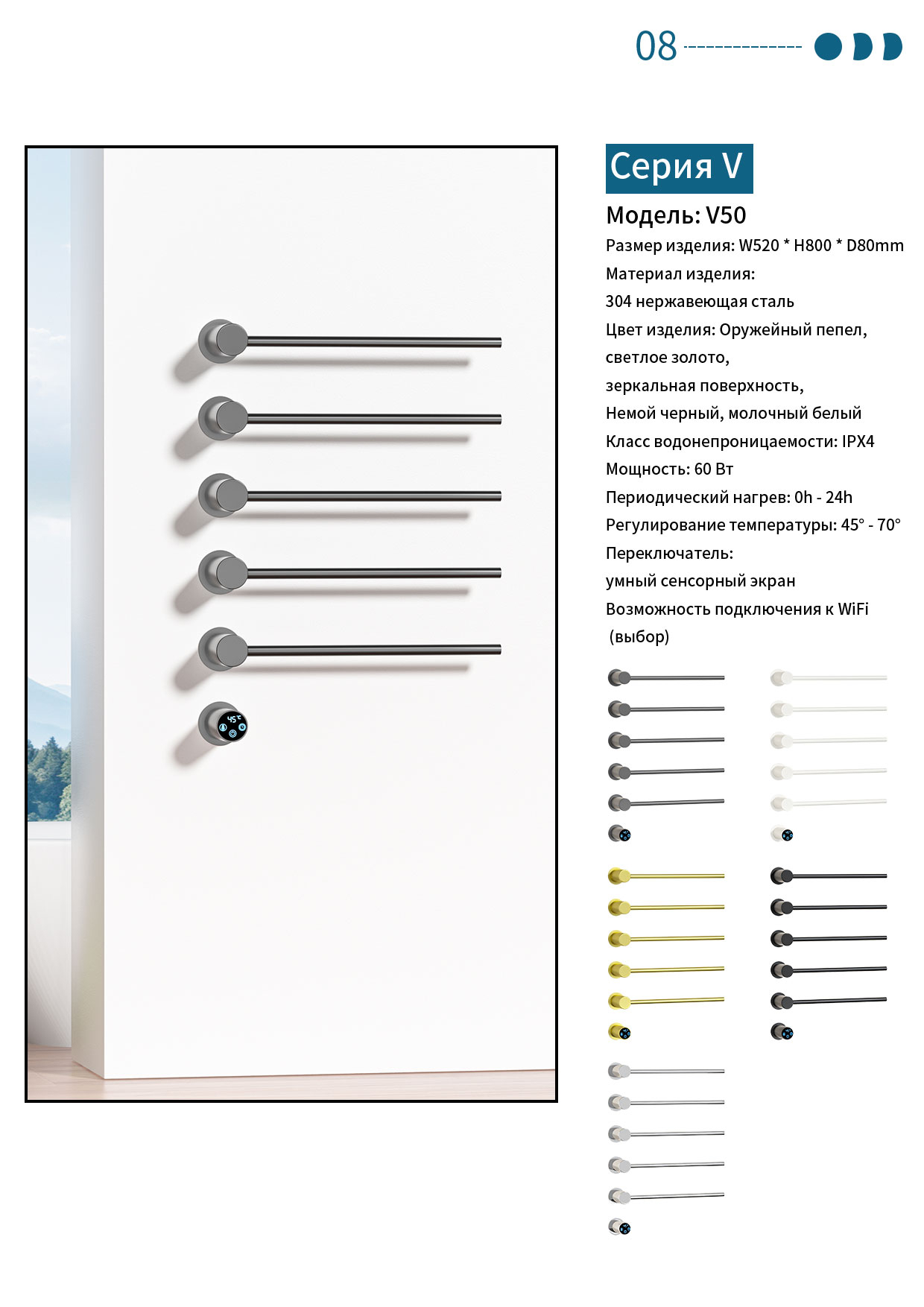 08

Серия V

Модель: V50

Размер изделия: W520 * H800 * D80mm

Материал изделия:

304 нержавеющая сталь

Цвет изделия: Оружейный пепел,

светлое золото,

зеркальная поверхность,

Немой черный, молочный белый

Класс водонепроницаемости: IPX4

Мощность: 60 Вт

Периодический нагрев: 0h - 24h

Регулирование температуры: 45° - 70°

Переключатель:

умный сенсорный экран

Возможность подключения к WiFi

(выбор)